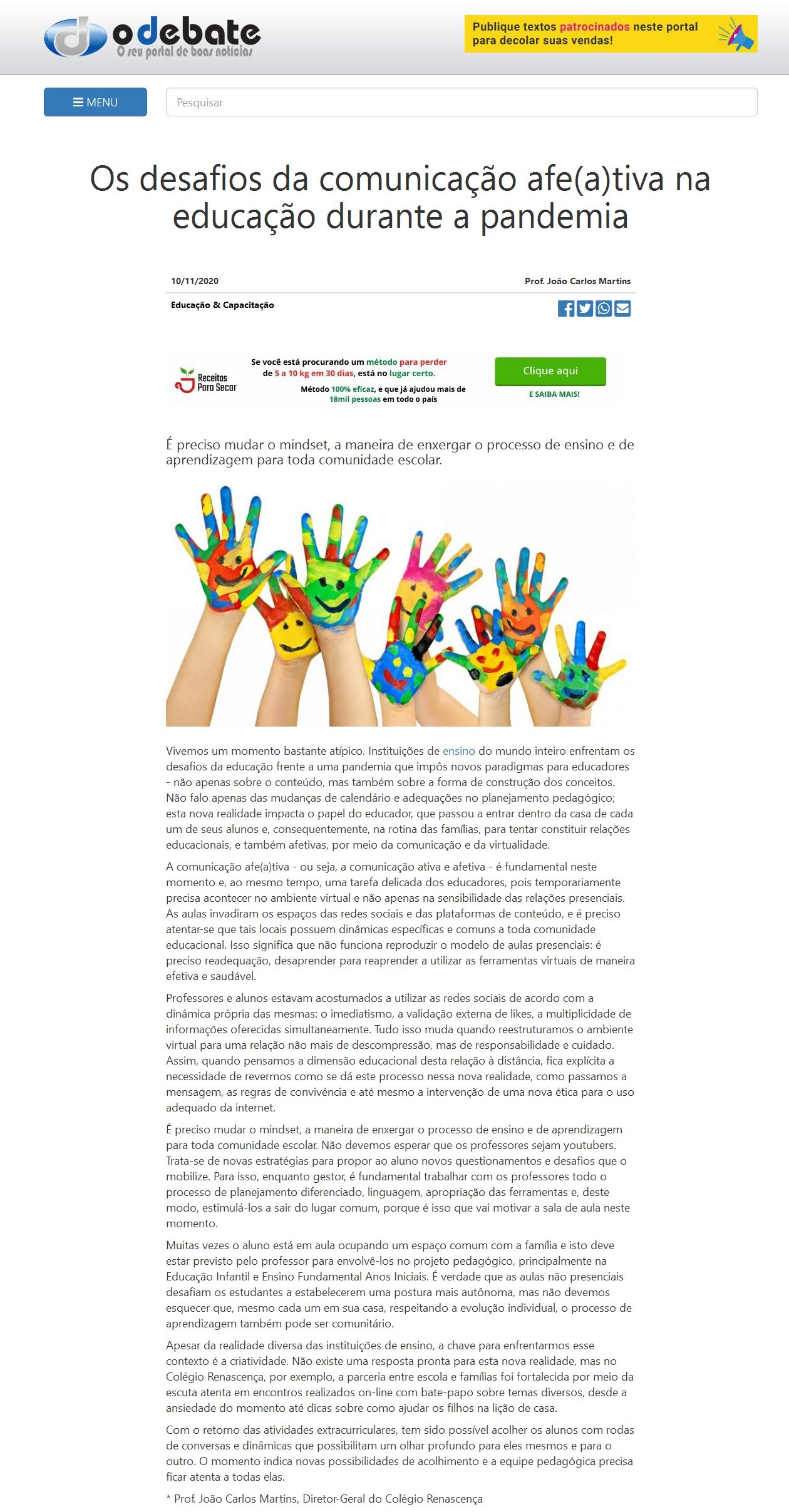 odebate
O seu portal de boas notícias

Publique textos patrocinados neste portal para decolar suas vendas!

MENU

Pesquisar

Os desafios da comunicação afe(a)tiva na educação durante a pandemia

10/11/2020

Prof. João Carlos Martins

Educação & Capacitação

Receitas Para Secar

Se você está procurando um método para perder de 5 a 10 kg em 30 dias, está no lugar certo.

Método 100% eficaz, e que já ajudou mais de 18mil pessoas em todo o país

Clique aqui

E SAIBA MAIS!

É preciso mudar o mindset, a maneira de enxergar o processo de ensino e de aprendizagem para toda comunidade escolar.

Vivemos um momento bastante atípico. Instituições de ensino do mundo inteiro enfrentam os desafios da educação frente a uma pandemia que impôs novos paradigmas para educadores - não apenas sobre o conteúdo, mas também sobre a forma de construção dos conceitos. Não falo apenas das mudanças de calendário e adequações no planejamento pedagógico; esta nova realidade impacta o papel do educador, que passou a entrar dentro da casa de cada um de seus alunos e, consequentemente, na rotina das famílias, para tentar constituir relações educacionais, e também afetivas, por meio da comunicação e da virtualidade.

A comunicação afe(a)tiva - ou seja, a comunicação ativa e afetiva - é fundamental neste momento e, ao mesmo tempo, uma tarefa delicada dos educadores, pois temporariamente precisa acontecer no ambiente virtual e não apenas na sensibilidade das relações presenciais. As aulas invadiram os espaços das redes sociais e das plataformas de conteúdo, e é preciso atentar-se que tais locais possuem dinâmicas específicas e comuns a toda comunidade educacional. Isso significa que não funciona reproduzir o modelo de aulas presenciais: é preciso readequação, desaprender para reaprender a utilizar as ferramentas virtuais de maneira efetiva e saudável.

Professores e alunos estavam acostumados a utilizar as redes sociais de acordo com a dinâmica própria das mesmas: o imediatismo, a validação externa de likes, a multiplicidade de informações oferecidas simultaneamente. Tudo isso muda quando reestruturamos o ambiente virtual para uma relação não mais de descompressão, mas de responsabilidade e cuidado. Assim, quando pensamos a dimensão educacional desta relação à distância, fica explícita a necessidade de revermos como se dá este processo nessa nova realidade, como passamos a mensagem, as regras de convivência e até mesmo a intervenção de uma nova ética para o uso adequado da internet.

É preciso mudar o mindset, a maneira de enxergar o processo de ensino e de aprendizagem para toda comunidade escolar. Não devemos esperar que os professores sejam youtubers. Trata-se de novas estratégias para propor ao aluno novos questionamentos e desafios que o mobilize. Para isso, enquanto gestor, é fundamental trabalhar com os professores todo o processo de planejamento diferenciado, linguagem, apropriação das ferramentas e, deste modo, estimulá-los a sair do lugar comum, porque é isso que vai motivar a sala de aula neste momento.

Muitas vezes o aluno está em aula ocupando um espaço comum com a família e isto deve estar previsto pelo professor para envolvê-los no projeto pedagógico, principalmente na Educação Infantil e Ensino Fundamental Anos Iniciais. É verdade que as aulas não presenciais desafiam os estudantes a estabelecerem uma postura mais autônoma, mas não devemos esquecer que, mesmo cada um em sua casa, respeitando a evolução individual, o processo de aprendizagem também pode ser comunitário.

Apesar da realidade diversa das instituições de ensino, a chave para enfrentarmos esse contexto é a criatividade. Não existe uma resposta pronta para esta nova realidade, mas no Colégio Renascença, por exemplo, a parceria entre escola e famílias foi fortalecida por meio da escuta atenta em encontros realizados on-line com bate-papo sobre temas diversos, desde a ansiedade do momento até dicas sobre como ajudar os filhos na lição de casa.

Com o retorno das atividades extracurriculares, tem sido possível acolher os alunos com rodas de conversas e dinâmicas que possibilitam um olhar profundo para eles mesmos e para o outro. O momento indica novas possibilidades de acolhimento e a equipe pedagógica precisa ficar atenta a todas elas.

* Prof. João Carlos Martins, Diretor-Geral do Colégio Renascença